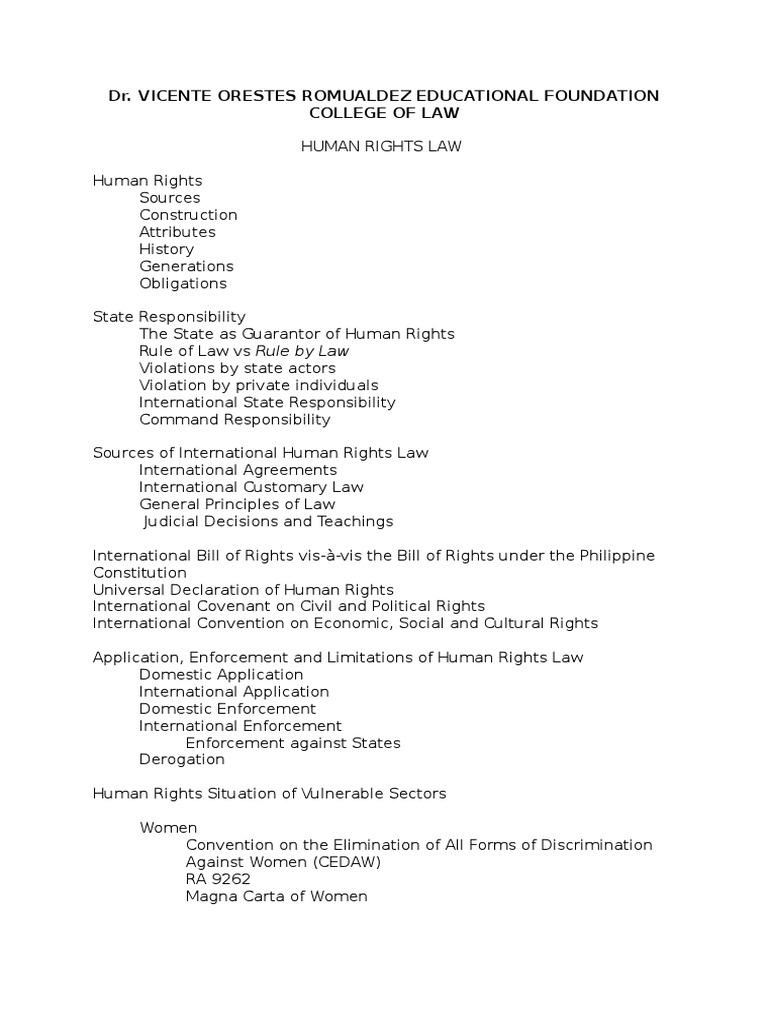 Dr. VICENTE ORESTES ROMUALDEZ EDUCATIONAL FOUNDATION
COLLEGE OF LAW

HUMAN RIGHTS LAW

Human Rights
Sources
Construction
Attributes
History
Generations
Obligations

State Responsibility
The State as Guarantor of Human Rights
Rule of Law vs Rule by Law
Violations by state actors
Violation by private individuals
International State Responsibility
Command Responsibility

Sources of International Human Rights Law
International Agreements
International Customary Law
General Principles of Law
Judicial Decisions and Teachings

International Bill of Rights vis-à-vis the Bill of Rights under the Philippine Constitution
Universal Declaration of Human Rights
International Covenant on Civil and Political Rights
International Convention on Economic, Social and Cultural Rights

Application, Enforcement and Limitations of Human Rights Law
Domestic Application
International Application
Domestic Enforcement
International Enforcement
Enforcement against States
Derogation

Human Rights Situation of Vulnerable Sectors

Women
Convention on the Elimination of All Forms of Discrimination Against Women (CEDAW)
RA 9262
Magna Carta of Women